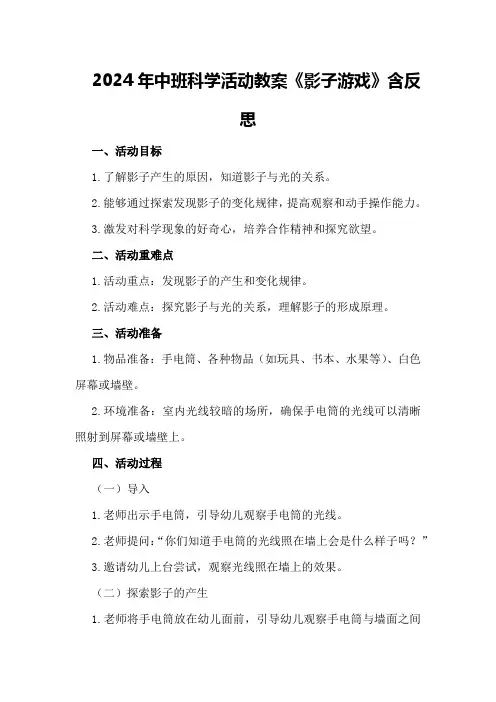 2024年中班科学活动教案《影子游戏》含反思

一、活动目标

1.了解影子产生的原因，知道影子与光的关系。

2.能够通过探索发现影子的变化规律，提高观察和动手操作能力。

3.激发对科学现象的好奇心，培养合作精神和探究欲望。

二、活动重难点

1.活动重点：发现影子的产生和变化规律。

2.活动难点：探究影子与光的关系，理解影子的形成原理。

三、活动准备

1.物品准备：手电筒、各种物品（如玩具、书本、水果等）、白色屏幕或墙壁。

2.环境准备：室内光线较暗的场所，确保手电筒的光线可以清晰照射到屏幕或墙壁上。

四、活动过程

（一）导入

1.老师出示手电筒，引导幼儿观察手电筒的光线。

2.老师提问：“你们知道手电筒的光线照在墙上会是什么样子吗？”

3.邀请幼儿上台尝试，观察光线照在墙上的效果。

（二）探索影子的产生

1.老师将手电筒放在幼儿面前，引导幼儿观察手电筒与墙面之间